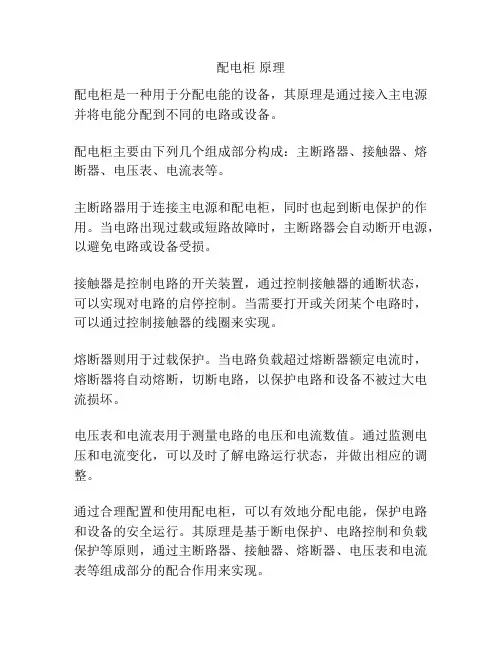 配电柜 原理

配电柜是一种用于分配电能的设备，其原理是通过接入主电源并将电能分配到不同的电路或设备。

配电柜主要由下列几个组成部分构成：主断路器、接触器、熔断器、电压表、电流表等。

主断路器用于连接主电源和配电柜，同时也起到断电保护的作用。当电路出现过载或短路故障时，主断路器会自动断开电源，以避免电路或设备受损。

接触器是控制电路的开关装置，通过控制接触器的通断状态，可以实现对电路的启停控制。当需要打开或关闭某个电路时，可以通过控制接触器的线圈来实现。

熔断器则用于过载保护。当电路负载超过熔断器额定电流时，熔断器将自动熔断，切断电路，以保护电路和设备不被过大电流损坏。

电压表和电流表用于测量电路的电压和电流数值。通过监测电压和电流变化，可以及时了解电路运行状态，并做出相应的调整。

通过合理配置和使用配电柜，可以有效地分配电能，保护电路和设备的安全运行。其原理是基于断电保护、电路控制和负载保护等原则，通过主断路器、接触器、熔断器、电压表和电流表等组成部分的配合作用来实现。